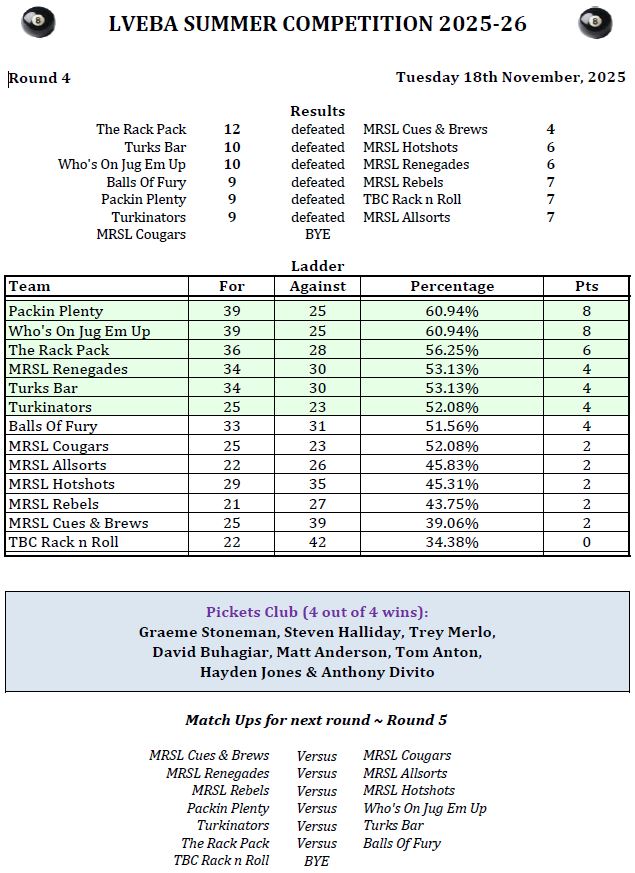 LVEBA SUMMER COMPETITION 2025-26

Round 4

Tuesday 18th November, 2025

Results

| | | | | |
|---|---|---|---|---|
| The Rack Pack | 12 | defeated | MRSL Cues & Brews | 4 |
| Turks Bar | 10 | defeated | MRSL Hotshots | 6 |
| Who's On Jug Em Up | 10 | defeated | MRSL Renegades | 6 |
| Balls Of Fury | 9 | defeated | MRSL Rebels | 7 |
| Packin Plenty | 9 | defeated | TBC Rack n Roll | 7 |
| Turkinators | 9 | defeated | MRSL Allsorts | 7 |
| MRSL Cougars | | BYE | | |

Ladder

| Team | For | Against | Percentage | Pts |
|---|---|---|---|---|
| Packin Plenty | 39 | 25 | 60.94% | 8 |
| Who's On Jug Em Up | 39 | 25 | 60.94% | 8 |
| The Rack Pack | 36 | 28 | 56.25% | 6 |
| MRSL Renegades | 34 | 30 | 53.13% | 4 |
| Turks Bar | 34 | 30 | 53.13% | 4 |
| Turkinators | 25 | 23 | 52.08% | 4 |
| Balls Of Fury | 33 | 31 | 51.56% | 4 |
| MRSL Cougars | 25 | 23 | 52.08% | 2 |
| MRSL Allsorts | 22 | 26 | 45.83% | 2 |
| MRSL Hotshots | 29 | 35 | 45.31% | 2 |
| MRSL Rebels | 21 | 27 | 43.75% | 2 |
| MRSL Cues & Brews | 25 | 39 | 39.06% | 2 |
| TBC Rack n Roll | 22 | 42 | 34.38% | 0 |

Pickets Club (4 out of 4 wins):
Graeme Stoneman, Steven Halliday, Trey Merlo, David Buhagiar, Matt Anderson, Tom Anton, Hayden Jones & Anthony Divito

Match Ups for next round ~ Round 5

| | | |
|---|---|---|
| MRSL Cues & Brews | Versus | MRSL Cougars |
| MRSL Renegades | Versus | MRSL Allsorts |
| MRSL Rebels | Versus | MRSL Hotshots |
| Packin Plenty | Versus | Who's On Jug Em Up |
| Turkinators | Versus | Turks Bar |
| The Rack Pack | Versus | Balls Of Fury |
| TBC Rack n Roll | BYE | |